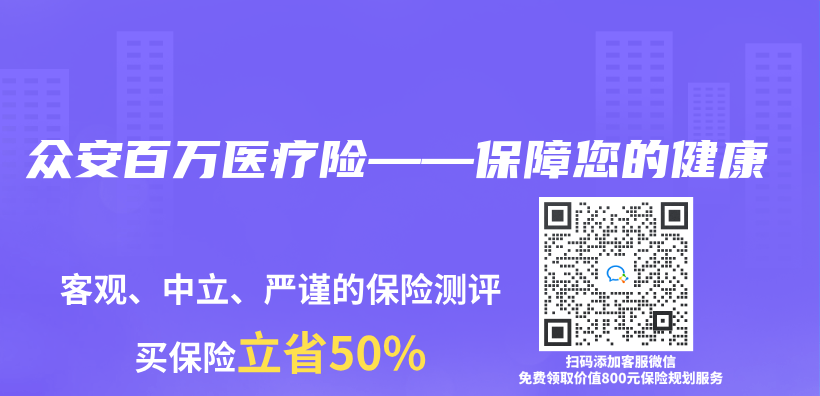 众安百万医疗险——保障您的健康

客观、中立、严谨的保险测评

买保险立省50%

扫码添加客服微信
免费领取价值800元保险规划服务